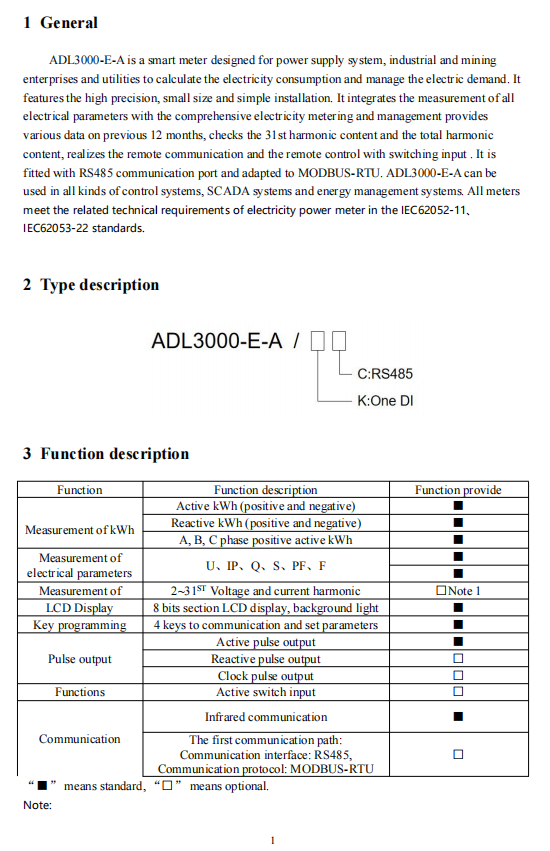 1 General

ADL3000-E-A is a smart meter designed for power supply system, industrial and mining enterprises and utilities to calculate the electricity consumption and manage the electric demand. It features the high precision, small size and simple installation. It integrates the measurement of all electrical parameters with the comprehensive electricity metering and management provides various data on previous 12 months, checks the 31st harmonic content and the total harmonic content, realizes the remote communication and the remote control with switching input . It is fitted with RS485 communication port and adapted to MODBUS-RTU. ADL3000-E-A can be used in all kinds of control systems, SCADA systems and energy management systems. All meters meet the related technical requirements of electricity power meter in the IEC62052-11、IEC62053-22 standards.

2 Type description

ADL3000-E-A / □□

C:RS485

K:One DI

3 Function description

| Function | Function description | Function provide |
|---|---|---|
| Measurement of kWh | Active kWh (positive and negative) | ■ |
| | Reactive kWh (positive and negative) | ■ |
| | A, B, C phase positive active kWh | ■ |
| Measurement of electrical parameters | U、IP、Q、S、PF、F | ■ |
| | | ■ |
| Measurement of | 2~31$^{ST}$ Voltage and current harmonic | □Note 1 |
| LCD Display | 8 bits section LCD display, background light | ■ |
| Key programming | 4 keys to communication and set parameters | ■ |
| Pulse output | Active pulse output | ■ |
| | Reactive pulse output | □ |
| | Clock pulse output | □ |
| Functions | Active switch input | □ |
| Communication | Infrared communication | ■ |
| | The first communication path: Communication interface: RS485, Communication protocol: MODBUS-RTU | □ |

“■” means standard, “□” means optional.

Note:

1